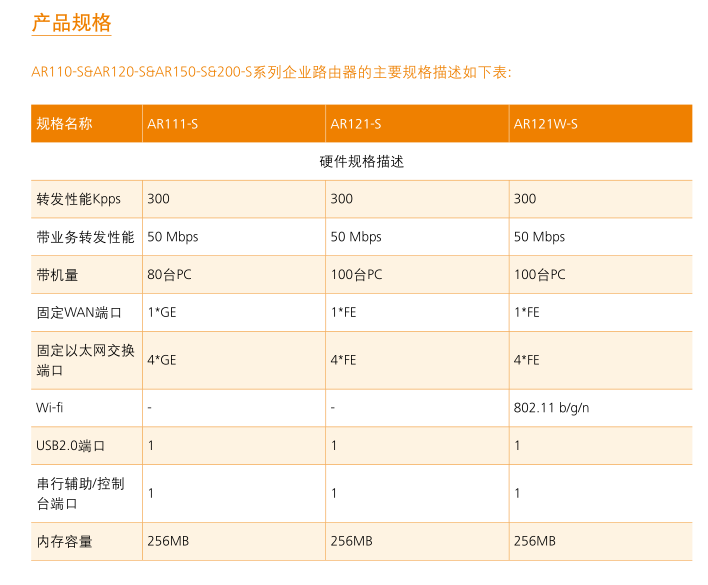 产品规格

AR110-S&AR120-S&AR150-S&200-S系列企业路由器的主要规格描述如下表:

| 规格名称 | AR111-S | AR121-S | AR121W-S |
|---|---|---|---|
| 硬件规格描述 | | | |
| 转发性能Kpps | 300 | 300 | 300 |
| 带业务转发性能 | 50 Mbps | 50 Mbps | 50 Mbps |
| 带机量 | 80台PC | 100台PC | 100台PC |
| 固定WAN端口 | 1*GE | 1*FE | 1*FE |
| 固定以太网交换端口 | 4*GE | 4*FE | 4*FE |
| Wi-fi | - | - | 802.11 b/g/n |
| USB2.0端口 | 1 | 1 | 1 |
| 串行辅助/控制台端口 | 1 | 1 | 1 |
| 内存容量 | 256MB | 256MB | 256MB |